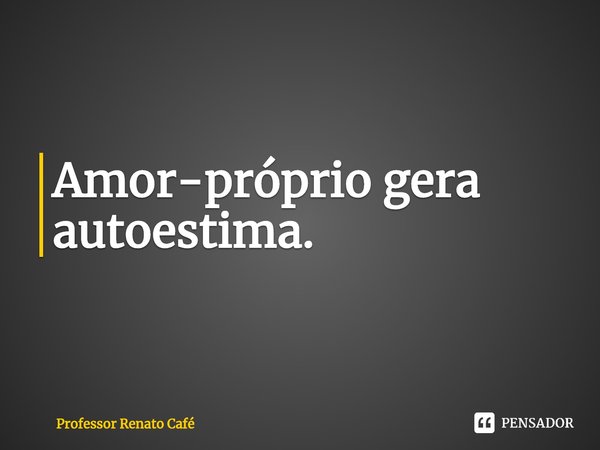 Amor-próprio gera autoestima.

Professor Renato Café

PENSADOR